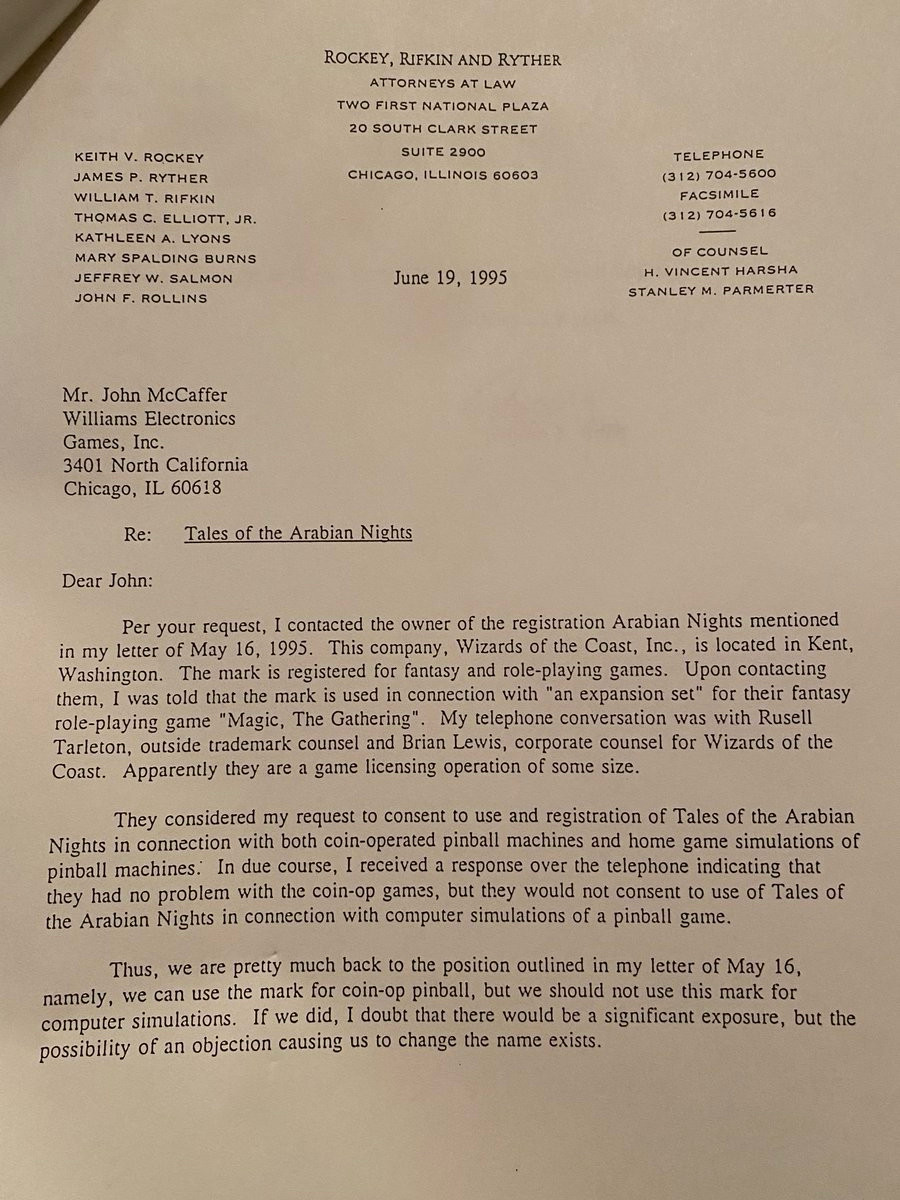 ROCKEY, RIFKIN AND RYTHER
ATTORNEYS AT LAW
TWO FIRST NATIONAL PLAZA
20 SOUTH CLARK STREET
SUITE 2900
CHICAGO, ILLINOIS 60603

KEITH V. ROCKEY
JAMES P. RYTHER
WILLIAM T. RIFKIN
THOMAS C. ELLIOTT, JR.
KATHLEEN A. LYONS
MARY SPALDING BURNS
JEFFREY W. SALMON
JOHN F. ROLLINS

TELEPHONE
(312) 704-5600
FACSIMILE
(312) 704-5616

OF COUNSEL
H. VINCENT HARSHA
STANLEY M. PARMERTER

June 19, 1995

Mr. John McCaffer
Williams Electronics
Games, Inc.
3401 North California
Chicago, IL 60618

Re: Tales of the Arabian Nights

Dear John:

Per your request, I contacted the owner of the registration Arabian Nights mentioned in my letter of May 16, 1995. This company, Wizards of the Coast, Inc., is located in Kent, Washington. The mark is registered for fantasy and role-playing games. Upon contacting them, I was told that the mark is used in connection with "an expansion set" for their fantasy role-playing game "Magic, The Gathering". My telephone conversation was with Rusell Tarleton, outside trademark counsel and Brian Lewis, corporate counsel for Wizards of the Coast. Apparently they are a game licensing operation of some size.

They considered my request to consent to use and registration of Tales of the Arabian Nights in connection with both coin-operated pinball machines and home game simulations of pinball machines. In due course, I received a response over the telephone indicating that they had no problem with the coin-op games, but they would not consent to use of Tales of the Arabian Nights in connection with computer simulations of a pinball game.

Thus, we are pretty much back to the position outlined in my letter of May 16, namely, we can use the mark for coin-op pinball, but we should not use this mark for computer simulations. If we did, I doubt that there would be a significant exposure, but the possibility of an objection causing us to change the name exists.